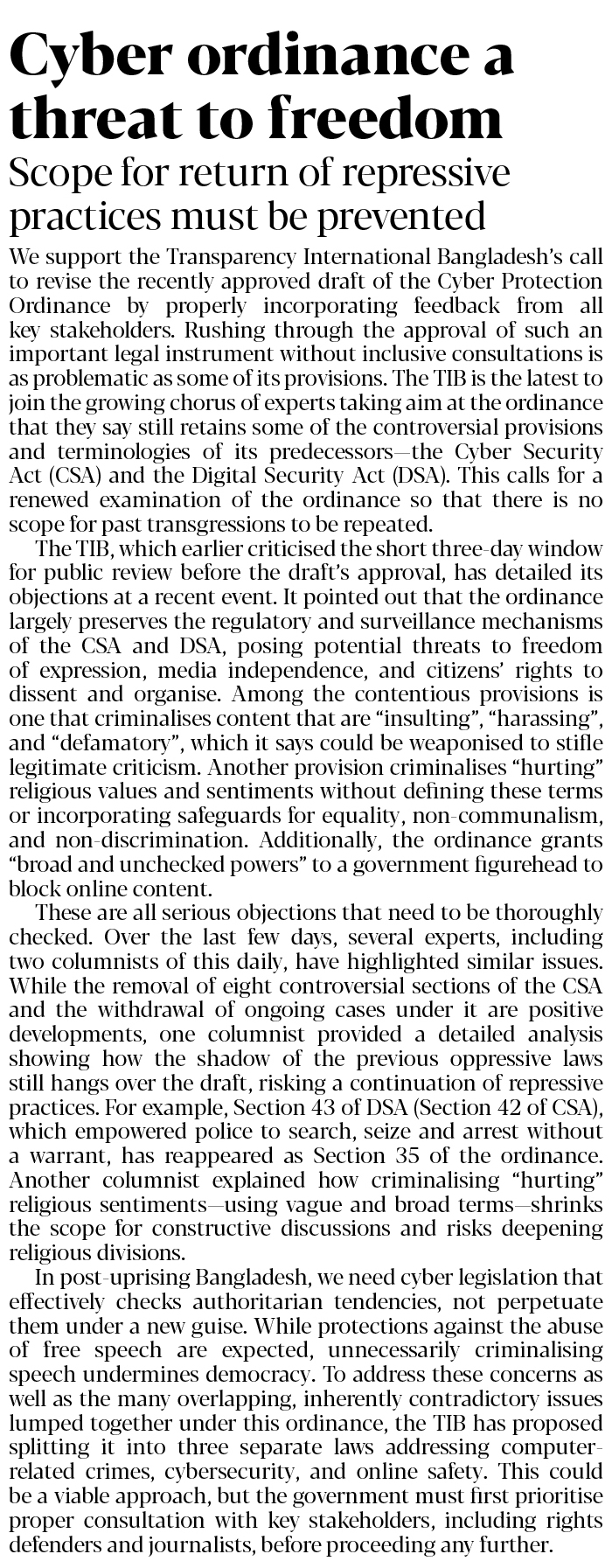 Cyber ordinance a threat to freedom

Scope for return of repressive practices must be prevented

We support the Transparency International Bangladesh's call to revise the recently approved draft of the Cyber Protection Ordinance by properly incorporating feedback from all key stakeholders. Rushing through the approval of such an important legal instrument without inclusive consultations is as problematic as some of its provisions. The TIB is the latest to join the growing chorus of experts taking aim at the ordinance that they say still retains some of the controversial provisions and terminologies of its predecessors—the Cyber Security Act (CSA) and the Digital Security Act (DSA). This calls for a renewed examination of the ordinance so that there is no scope for past transgressions to be repeated.

The TIB, which earlier criticised the short three-day window for public review before the draft's approval, has detailed its objections at a recent event. It pointed out that the ordinance largely preserves the regulatory and surveillance mechanisms of the CSA and DSA, posing potential threats to freedom of expression, media independence, and citizens' rights to dissent and organise. Among the contentious provisions is one that criminalises content that are "insulting", "harassing", and "defamatory", which it says could be weaponised to stifle legitimate criticism. Another provision criminalises "hurting" religious values and sentiments without defining these terms or incorporating safeguards for equality, non-communalism, and non-discrimination. Additionally, the ordinance grants "broad and unchecked powers" to a government figurehead to block online content.

These are all serious objections that need to be thoroughly checked. Over the last few days, several experts, including two columnists of this daily, have highlighted similar issues. While the removal of eight controversial sections of the CSA and the withdrawal of ongoing cases under it are positive developments, one columnist provided a detailed analysis showing how the shadow of the previous oppressive laws still hangs over the draft, risking a continuation of repressive practices. For example, Section 43 of DSA (Section 42 of CSA), which empowered police to search, seize and arrest without a warrant, has reappeared as Section 35 of the ordinance. Another columnist explained how criminalising "hurting" religious sentiments—using vague and broad terms—shrinks the scope for constructive discussions and risks deepening religious divisions.

In post-uprising Bangladesh, we need cyber legislation that effectively checks authoritarian tendencies, not perpetuate them under a new guise. While protections against the abuse of free speech are expected, unnecessarily criminalising speech undermines democracy. To address these concerns as well as the many overlapping, inherently contradictory issues lumped together under this ordinance, the TIB has proposed splitting it into three separate laws addressing computer-related crimes, cybersecurity, and online safety. This could be a viable approach, but the government must first prioritise proper consultation with key stakeholders, including rights defenders and journalists, before proceeding any further.